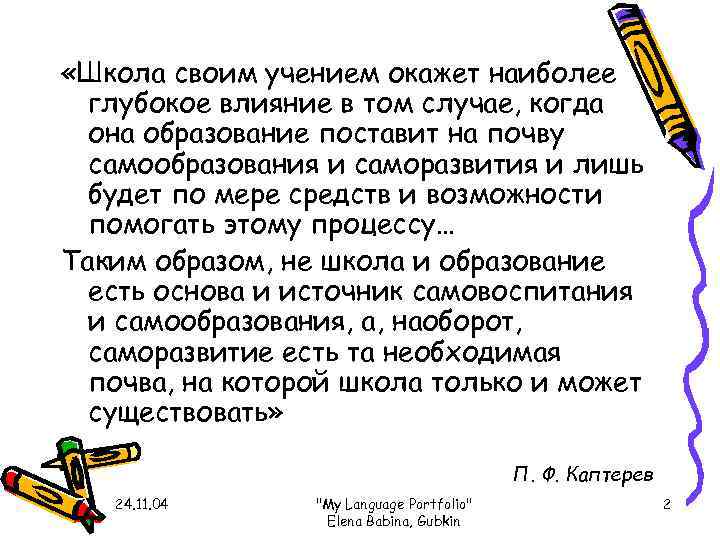 «Школа своим учением окажет наиболее глубокое влияние в том случае, когда она образование поставит на почву самообразования и саморазвития и лишь будет по мере средств и возможности помогать этому процессу…

Таким образом, не школа и образование есть основа и источник самовоспитания и самообразования, а, наоборот, саморазвитие есть та необходимая почва, на которой школа только и может существовать»

П. Ф. Каптерев

24.11.04

"My Language Portfolio"
Elena Babina, Gubkin

2